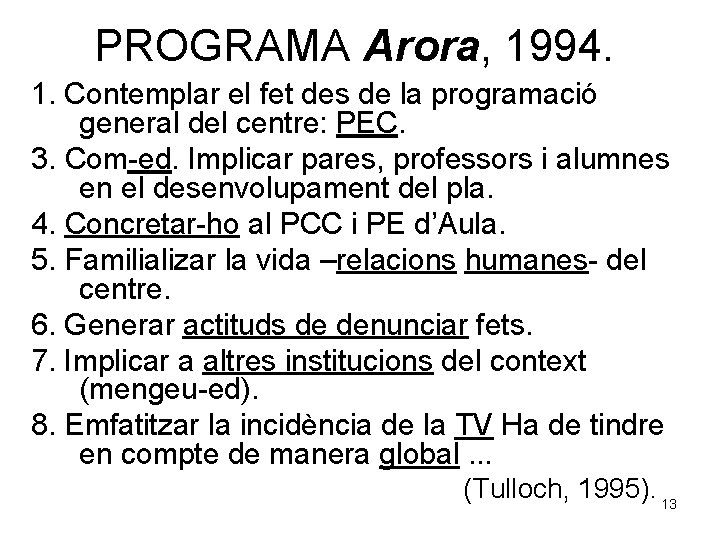 PROGRAMA Arora, 1994.

1. Contemplar el fet des de la programació general del centre: PEC.

3. Com-ed. Implicar pares, professors i alumnes en el desenvolupament del pla.

4. Concretar-ho al PCC i PE d'Aula.

5. Familializar la vida –relacions humanes- del centre.

6. Generar actituds de denunciar fets.

7. Implicar a altres institucions del context (mengeu-ed).

8. Emfatitzar la incidència de la TV Ha de tindre en compte de manera global ...

(Tulloch, 1995).

13